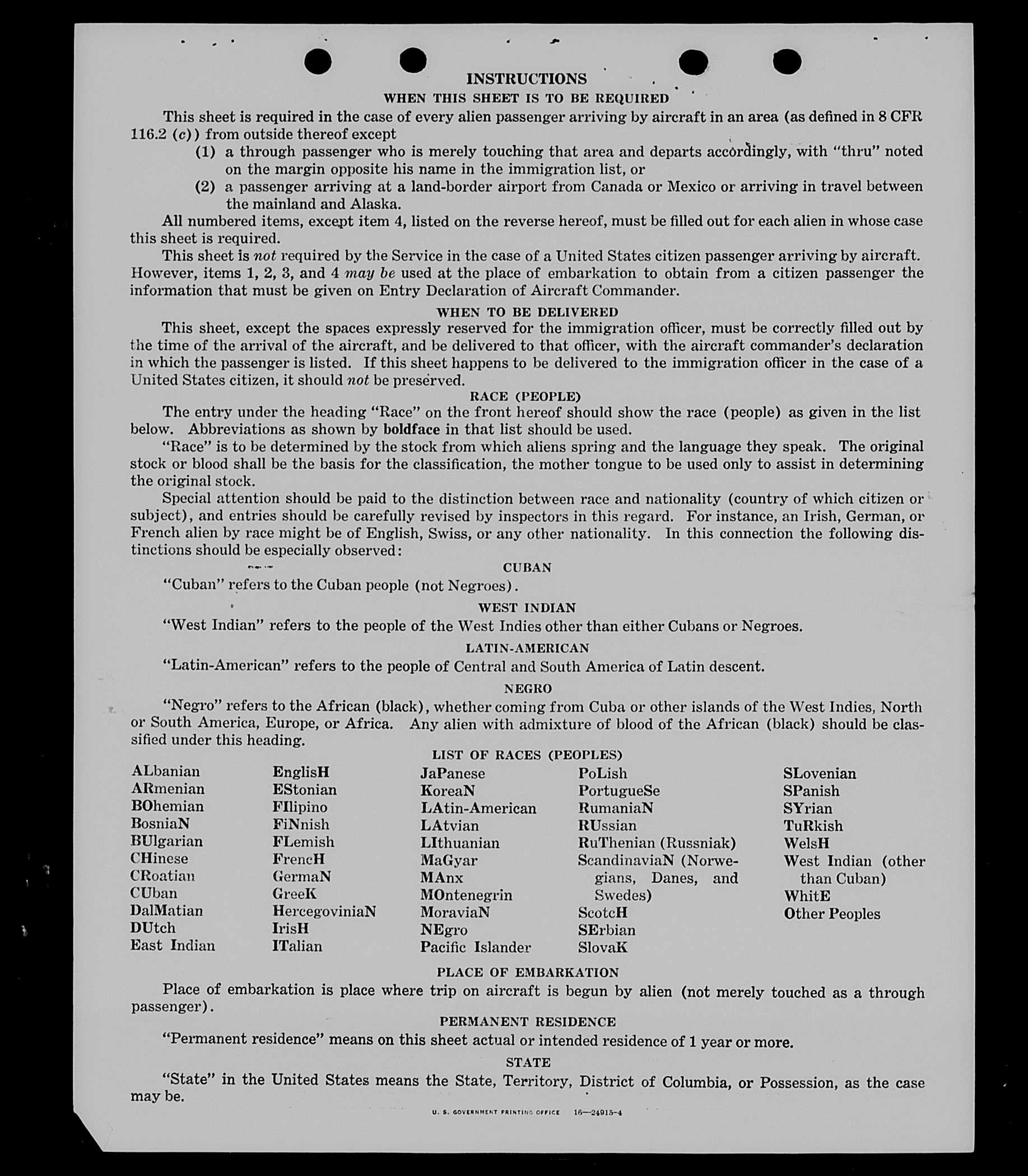 INSTRUCTIONS

WHEN THIS SHEET IS TO BE REQUIRED

This sheet is required in the case of every alien passenger arriving by aircraft in an area (as defined in 8 CFR 116.2 (c)) from outside thereof except

(1) a through passenger who is merely touching that area and departs accordingly, with "thru" noted on the margin opposite his name in the immigration list, or

(2) a passenger arriving at a land-border airport from Canada or Mexico or arriving in travel between the mainland and Alaska.

All numbered items, except item 4, listed on the reverse hereof, must be filled out for each alien in whose case this sheet is required.

This sheet is not required by the Service in the case of a United States citizen passenger arriving by aircraft. However, items 1, 2, 3, and 4 may be used at the place of embarkation to obtain from a citizen passenger the information that must be given on Entry Declaration of Aircraft Commander.

WHEN TO BE DELIVERED

This sheet, except the spaces expressly reserved for the immigration officer, must be correctly filled out by the time of the arrival of the aircraft, and be delivered to that officer, with the aircraft commander's declaration in which the passenger is listed. If this sheet happens to be delivered to the immigration officer in the case of a United States citizen, it should not be preserved.

RACE (PEOPLE)

The entry under the heading "Race" on the front hereof should show the race (people) as given in the list below. Abbreviations as shown by boldface in that list should be used.

"Race" is to be determined by the stock from which aliens spring and the language they speak. The original stock or blood shall be the basis for the classification, the mother tongue to be used only to assist in determining the original stock.

Special attention should be paid to the distinction between race and nationality (country of which citizen or subject), and entries should be carefully revised by inspectors in this regard. For instance, an Irish, German, or French alien by race might be of English, Swiss, or any other nationality. In this connection the following distinctions should be especially observed:

CUBAN

"Cuban" refers to the Cuban people (not Negroes).

WEST INDIAN

"West Indian" refers to the people of the West Indies other than either Cubans or Negroes.

LATIN-AMERICAN

"Latin-American" refers to the people of Central and South America of Latin descent.

NEGRO

"Negro" refers to the African (black), whether coming from Cuba or other islands of the West Indies, North or South America, Europe, or Africa. Any alien with admixture of blood of the African (black) should be classified under this heading.

LIST OF RACES (PEOPLES)

ALbanian
ARmenian
BOhemian
BosniaN
BUlgarian
CHinese
CRoatian
CUban
DalMatian
DUtch
East Indian

EnglisH
EStonian
FIlipino
FiNnish
FLemish
FrencH
GermaN
GreeK
HercegoviniaN
IrisH
ITalian

JaPanese
KoreaN
LAtin-American
LAtvian
LIthuanian
MaGyar
MAnx
MOntenegrin
MoraviaN
NEgro
Pacific Islander

PoLish
PortugueSe
RumaniaN
RUssian
RuThenian (Russniak)
ScandinaviaN (Norwegians, Danes, and Swedes)
ScotcH
SErbian
SlovaK

SLovenian
SPanish
SYrian
TuRkish
WelsH
West Indian (other than Cuban)
WhitE
Other Peoples

PLACE OF EMBARKATION

Place of embarkation is place where trip on aircraft is begun by alien (not merely touched as a through passenger).

PERMANENT RESIDENCE

"Permanent residence" means on this sheet actual or intended residence of 1 year or more.

STATE

"State" in the United States means the State, Territory, District of Columbia, or Possession, as the case may be.

U. S. GOVERNMENT PRINTING OFFICE 16—24915-4